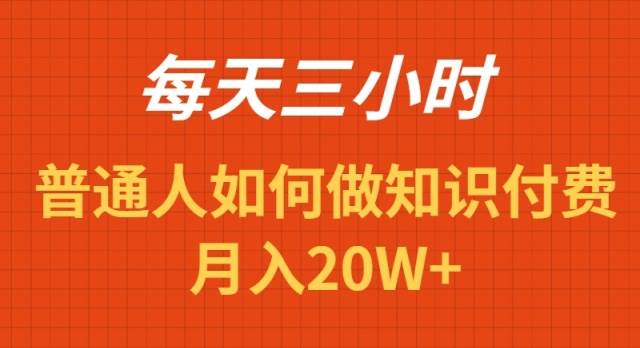 每天三小时

普通人如何做知识付费

月入20W+